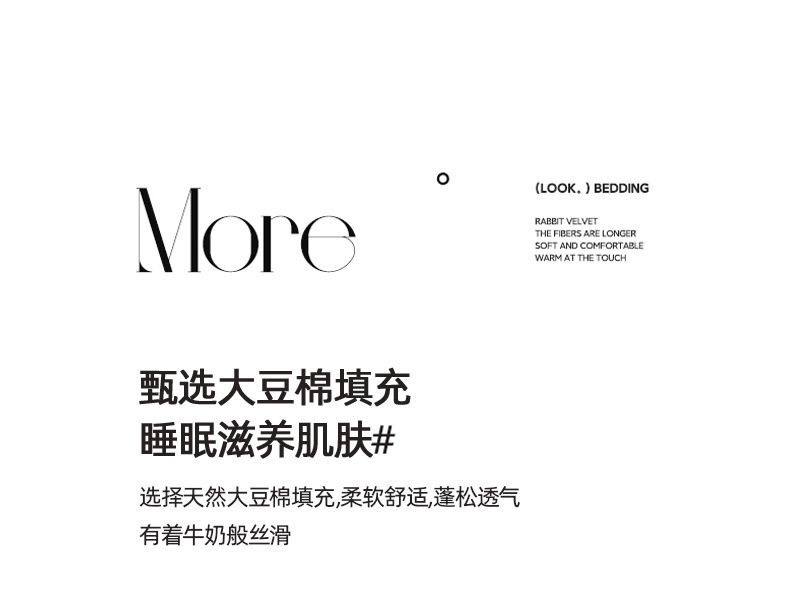 More

(LOOK。) BEDDING

RABBIT VELVET
THE FIBERS ARE LONGER
SOFT AND COMFORTABLE
WARM AT THE TOUCH

甄选大豆棉填充
睡眠滋养肌肤#

选择天然大豆棉填充,柔软舒适,蓬松透气
有着牛奶般丝滑